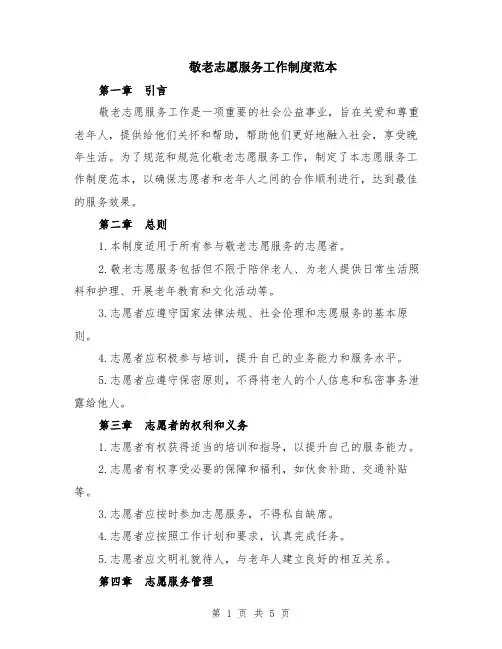 敬老志愿服务工作制度范本

第一章 引言

敬老志愿服务工作是一项重要的社会公益事业，旨在关爱和尊重老年人，提供给他们关怀和帮助，帮助他们更好地融入社会，享受晚年生活。为了规范和规范化敬老志愿服务工作，制定了本志愿服务工作制度范本，以确保志愿者和老年人之间的合作顺利进行，达到最佳的服务效果。

第二章 总则

1.本制度适用于所有参与敬老志愿服务的志愿者。

2.敬老志愿服务包括但不限于陪伴老人、为老人提供日常生活照料和护理、开展老年教育和文化活动等。

3.志愿者应遵守国家法律法规、社会伦理和志愿服务的基本原则。

4.志愿者应积极参与培训，提升自己的业务能力和服务水平。

5.志愿者应遵守保密原则，不得将老人的个人信息和私密事务泄露给他人。

第三章 志愿者的权利和义务

1.志愿者有权获得适当的培训和指导，以提升自己的服务能力。

2.志愿者有权享受必要的保障和福利，如伙食补助、交通补贴等。

3.志愿者应按时参加志愿服务，不得私自缺席。

4.志愿者应按照工作计划和要求，认真完成任务。

5.志愿者应文明礼貌待人，与老年人建立良好的相互关系。

第四章 志愿服务管理

第 1 页 共 5 页